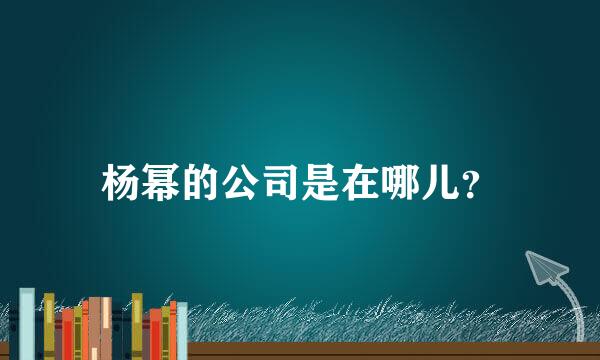 杨幂的公司是在哪儿?